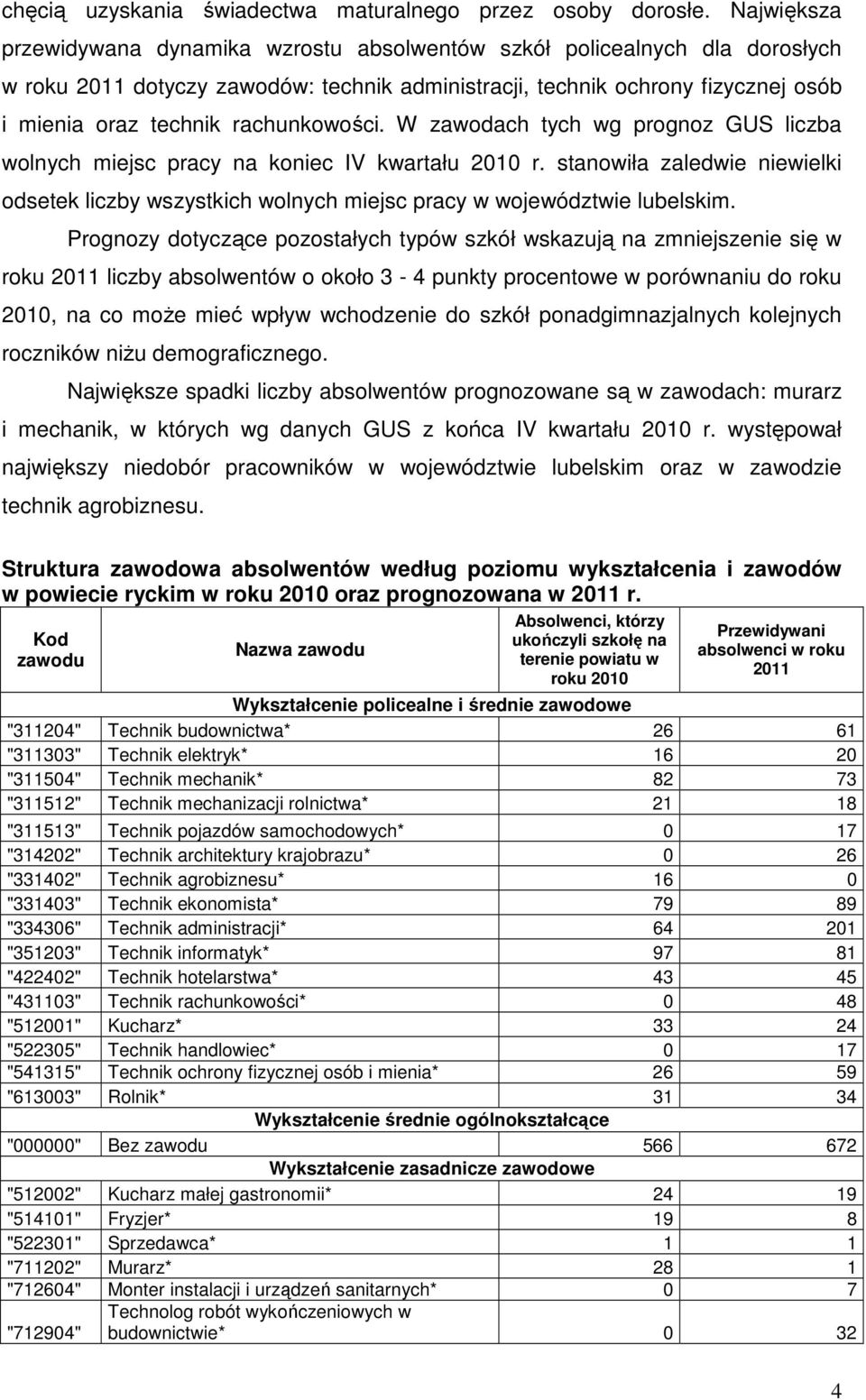 chęcią uzyskania świadectwa maturalnego przez osoby dorosłe. Największa przewidywana dynamika wzrostu absolwentów szkół policealnych dla dorosłych w roku 2011 dotyczy zawodów: technik administracji, technik ochrony fizycznej osób i mienia oraz technik rachunkowości. W zawodach tych wg prognoz GUS liczba wolnych miejsc pracy na koniec IV kwartału 2010 r. stanowiła zaledwie niewielki odsetek liczby wszystkich wolnych miejsc pracy w województwie lubelskim.

Prognozy dotyczące pozostałych typów szkół wskazują na zmniejszenie się w roku 2011 liczby absolwentów o około 3 - 4 punkty procentowe w porównaniu do roku 2010, na co może mieć wpływ wchodzenie do szkół ponadgimnazjalnych kolejnych roczników niżu demograficznego.

Największe spadki liczby absolwentów prognozowane są w zawodach: murarz i mechanik, w których wg danych GUS z końca IV kwartału 2010 r. występował największy niedobór pracowników w województwie lubelskim oraz w zawodzie technik agrobiznesu.

Struktura zawodowa absolwentów według poziomu wykształcenia i zawodów w powiecie ryckim w roku 2010 oraz prognozowana w 2011 r.

| Kod zawodu | Nazwa zawodu | Absolwenci, którzy ukończyli szkołę na terenie powiatu w roku 2010 | Przewidywani absolwenci w roku 2011 |
|---|---|---|---|
| Wykształcenie policealne i średnie zawodowe | | | |
| "311204" | Technik budownictwa* | 26 | 61 |
| "311303" | Technik elektryk* | 16 | 20 |
| "311504" | Technik mechanik* | 82 | 73 |
| "311512" | Technik mechanizacji rolnictwa* | 21 | 18 |
| "311513" | Technik pojazdów samochodowych* | 0 | 17 |
| "314202" | Technik architektury krajobrazu* | 0 | 26 |
| "331402" | Technik agrobiznesu* | 16 | 0 |
| "331403" | Technik ekonomista* | 79 | 89 |
| "334306" | Technik administracji* | 64 | 201 |
| "351203" | Technik informatyk* | 97 | 81 |
| "422402" | Technik hotelarstwa* | 43 | 45 |
| "431103" | Technik rachunkowości* | 0 | 48 |
| "512001" | Kucharz* | 33 | 24 |
| "522305" | Technik handlowiec* | 0 | 17 |
| "541315" | Technik ochrony fizycznej osób i mienia* | 26 | 59 |
| "613003" | Rolnik* | 31 | 34 |
| Wykształcenie średnie ogólnokształcące | | | |
| "000000" | Bez zawodu | 566 | 672 |
| Wykształcenie zasadnicze zawodowe | | | |
| "512002" | Kucharz małej gastronomii* | 24 | 19 |
| "514101" | Fryzjer* | 19 | 8 |
| "522301" | Sprzedawca* | 1 | 1 |
| "711202" | Murarz* | 28 | 1 |
| "712604" | Monter instalacji i urządzeń sanitarnych* | 0 | 7 |
| "712904" | Technolog robót wykończeniowych w budownictwie* | 0 | 32 |

4